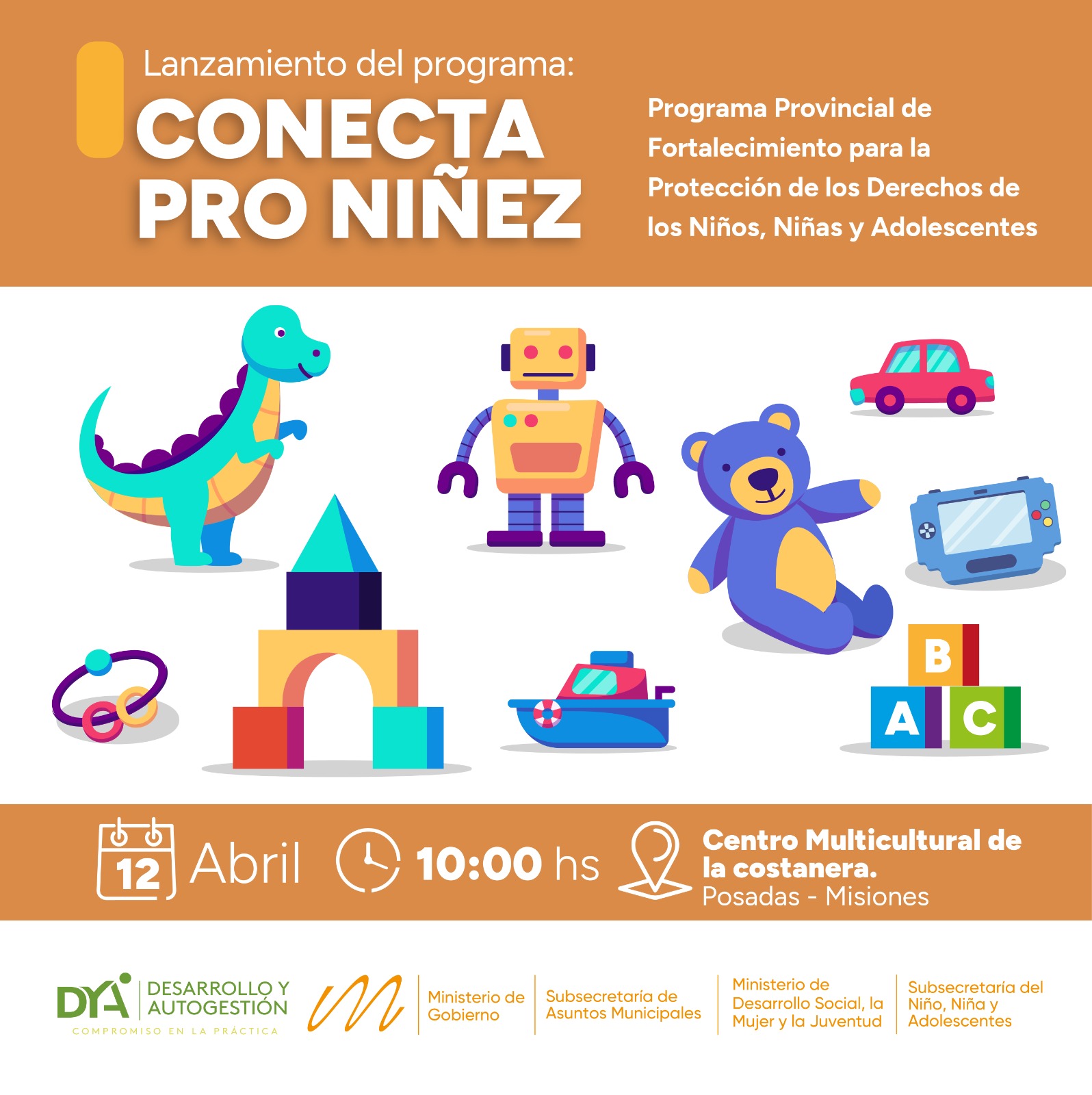 Lanzamiento del programa:
CONECTA
PRO NIÑEZ

Programa Provincial de Fortalecimiento para la Protección de los Derechos de los Niños, Niñas y Adolescentes

B
A C

12 Abril 10:00 hs Centro Multicultural de la costanera.
Posadas - Misiones

DYA DESARROLLO Y AUTOGESTIÓN
COMPROMISO EN LA PRÁCTICA

Ministerio de Gobierno

Subsecretaría de Asuntos Municipales

Ministerio de Desarrollo Social, la Mujer y la Juventud

Subsecretaría del Niño, Niña y Adolescentes